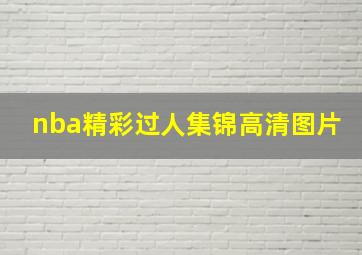 nba精彩过人集锦高清图片